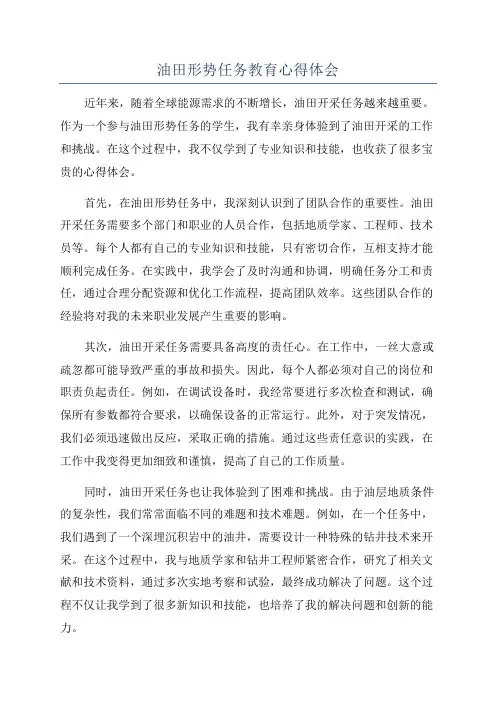 油田形势任务教育心得体会

近年来，随着全球能源需求的不断增长，油田开采任务越来越重要。作为一个参与油田形势任务的学生，我有幸亲身体验到了油田开采的工作和挑战。在这个过程中，我不仅学到了专业知识和技能，也收获了很多宝贵的心得体会。

首先，在油田形势任务中，我深刻认识到了团队合作的重要性。油田开采任务需要多个部门和职业的人员合作，包括地质学家、工程师、技术员等。每个人都有自己的专业知识和技能，只有密切合作，互相支持才能顺利完成任务。在实践中，我学会了及时沟通和协调，明确任务分工和责任，通过合理分配资源和优化工作流程，提高团队效率。这些团队合作的经验将对我的未来职业发展产生重要的影响。

其次，油田开采任务需要具备高度的责任心。在工作中，一丝大意或疏忽都可能导致严重的事故和损失。因此，每个人都必须对自己的岗位和职责负起责任。例如，在调试设备时，我经常要进行多次检查和测试，确保所有参数都符合要求，以确保设备的正常运行。此外，对于突发情况，我们必须迅速做出反应，采取正确的措施。通过这些责任意识的实践，在工作中我变得更加细致和谨慎，提高了自己的工作质量。

同时，油田开采任务也让我体验到了困难和挑战。由于油层地质条件的复杂性，我们常常面临不同的难题和技术难题。例如，在一个任务中，我们遇到了一个深埋沉积岩中的油井，需要设计一种特殊的钻井技术来开采。在这个过程中，我与地质学家和钻井工程师紧密合作，研究了相关文献和技术资料，通过多次实地考察和试验，最终成功解决了问题。这个过程不仅让我学到了很多新知识和技能，也培养了我的解决问题和创新的能力。